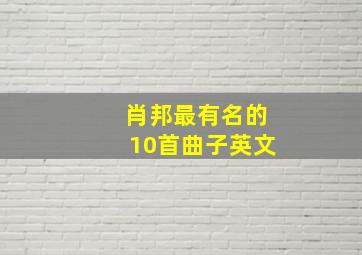 肖邦最有名的
10首曲子英文